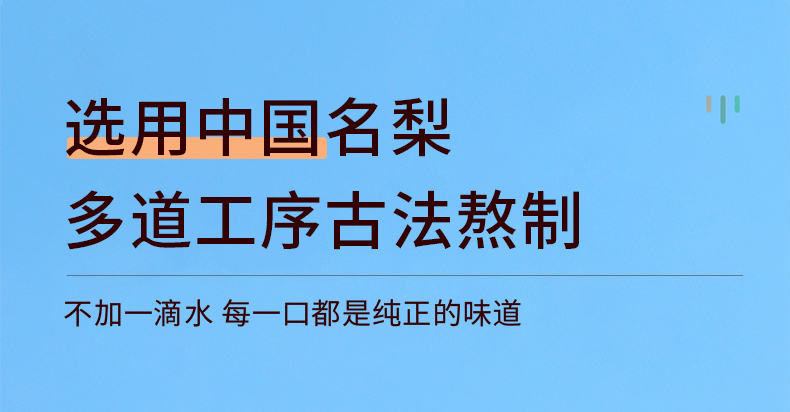 选用中国名梨
多道工序古法熬制

不加一滴水 每一口都是纯正的味道